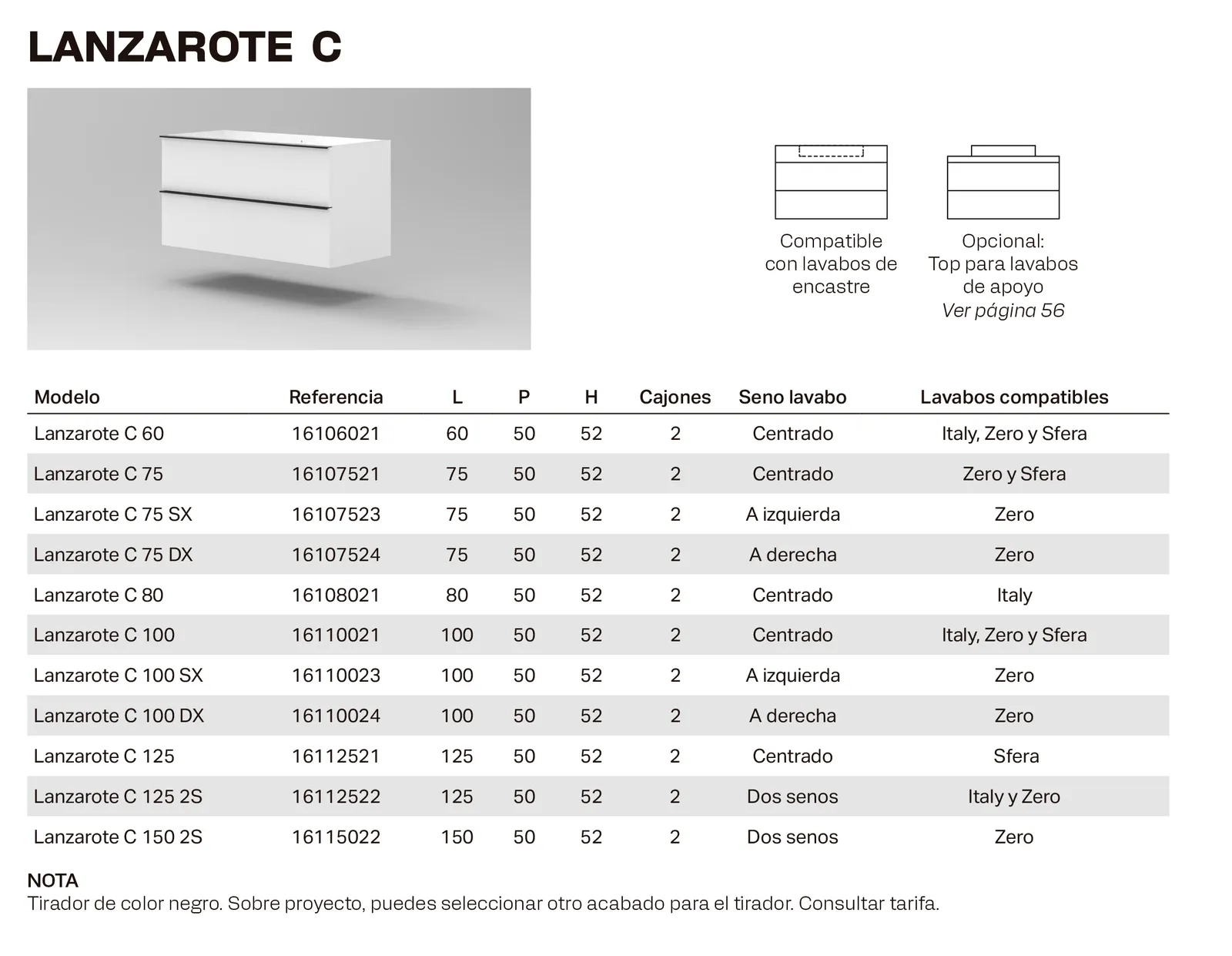 LANZAROTE C

Compatible con lavabos de encastre

Opcional: Top para lavabos de apoyo
Ver página 56

| Modelo | Referencia | L | P | H | Cajones | Seno lavabo | Lavabos compatibles |
|---|---|---|---|---|---|---|---|
| Lanzarote C 60 | 16106021 | 60 | 50 | 52 | 2 | Centrado | Italy, Zero y Sfera |
| Lanzarote C 75 | 16107521 | 75 | 50 | 52 | 2 | Centrado | Zero y Sfera |
| Lanzarote C 75 SX | 16107523 | 75 | 50 | 52 | 2 | A izquierda | Zero |
| Lanzarote C 75 DX | 16107524 | 75 | 50 | 52 | 2 | A derecha | Zero |
| Lanzarote C 80 | 16108021 | 80 | 50 | 52 | 2 | Centrado | Italy |
| Lanzarote C 100 | 16110021 | 100 | 50 | 52 | 2 | Centrado | Italy, Zero y Sfera |
| Lanzarote C 100 SX | 16110023 | 100 | 50 | 52 | 2 | A izquierda | Zero |
| Lanzarote C 100 DX | 16110024 | 100 | 50 | 52 | 2 | A derecha | Zero |
| Lanzarote C 125 | 16112521 | 125 | 50 | 52 | 2 | Centrado | Sfera |
| Lanzarote C 125 2S | 16112522 | 125 | 50 | 52 | 2 | Dos senos | Italy y Zero |
| Lanzarote C 150 2S | 16115022 | 150 | 50 | 52 | 2 | Dos senos | Zero |

NOTA
Tirador de color negro. Sobre proyecto, puedes seleccionar otro acabado para el tirador. Consultar tarifa.